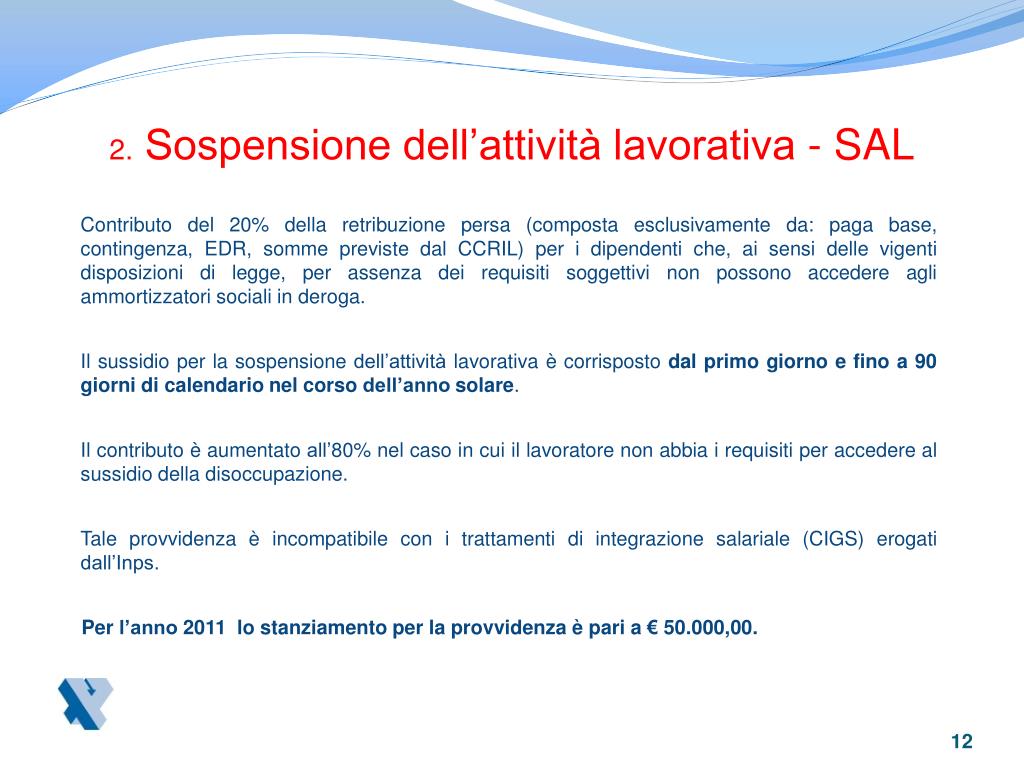 2. Sospensione dell’attività lavorativa - SAL

Contributo del 20% della retribuzione persa (composta esclusivamente da: paga base, contingenza, EDR, somme previste dal CCRIL) per i dipendenti che, ai sensi delle vigenti disposizioni di legge, per assenza dei requisiti soggettivi non possono accedere agli ammortizzatori sociali in deroga.

Il sussidio per la sospensione dell’attività lavorativa è corrisposto dal primo giorno e fino a 90 giorni di calendario nel corso dell’anno solare.

Il contributo è aumentato all’80% nel caso in cui il lavoratore non abbia i requisiti per accedere al sussidio della disoccupazione.

Tale provvidenza è incompatibile con i trattamenti di integrazione salariale (CIGS) erogati dall’Inps.

Per l’anno 2011 lo stanziamento per la provvidenza è pari a € 50.000,00.

12